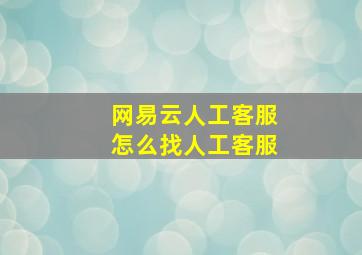 网易云人工客服
怎么找人工客服